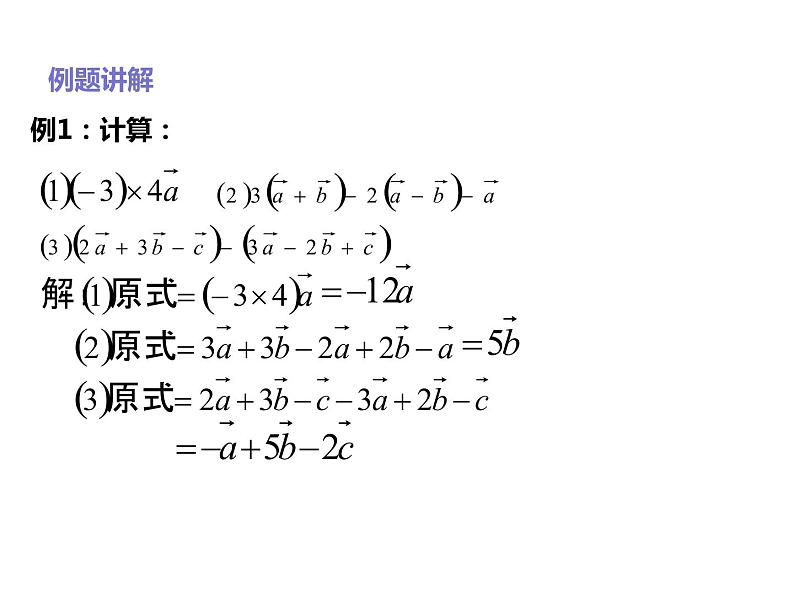 例题讲解

例1：计算：

$(1)(-3)\times 4\vec{a}$  $(2)3(\vec{a}+\vec{b})-2(\vec{a}-\vec{b})-\vec{a}$

$(3)(2\vec{a}+3\vec{b}-\vec{c})-(3\vec{a}-2\vec{b}+\vec{c})$

解 (1)原式$=(-3\times 4)\vec{a}=-12\vec{a}$

(2)原式$=3\vec{a}+3\vec{b}-2\vec{a}+2\vec{b}-\vec{a}=5\vec{b}$

(3)原式$=2\vec{a}+3\vec{b}-\vec{c}-3\vec{a}+2\vec{b}-\vec{c}$

$=-\vec{a}+5\vec{b}-2\vec{c}$